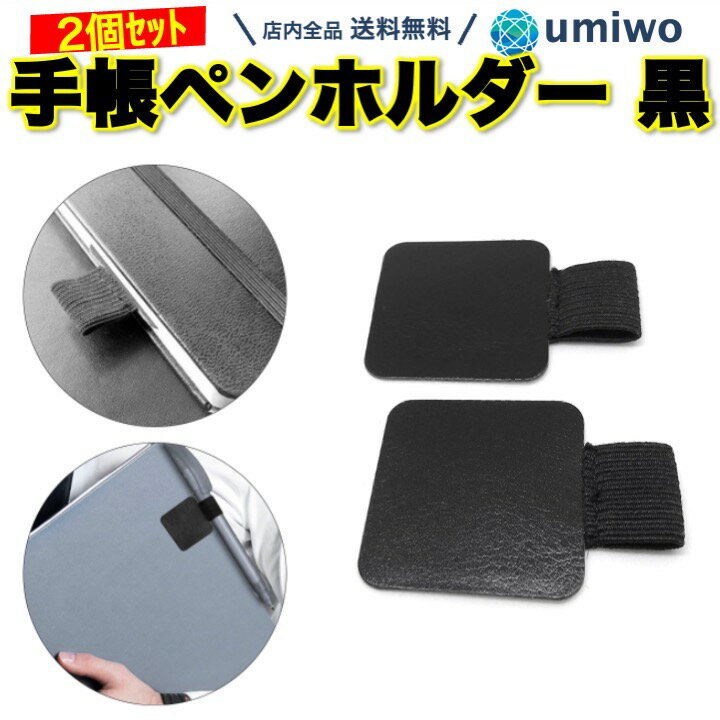 2個セット

\ 店内全品 送料無料 /

umiwo

手帳ペンホルダー 黒